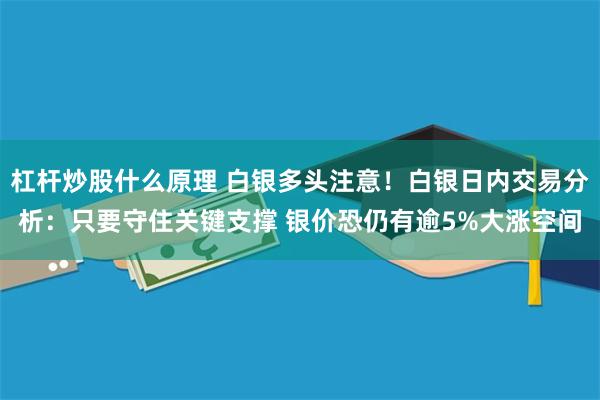 杠杆炒股什么原理 白银多头注意！白银日内交易分析：只要守住关键支撑 银价恐仍有逾5%大涨空间